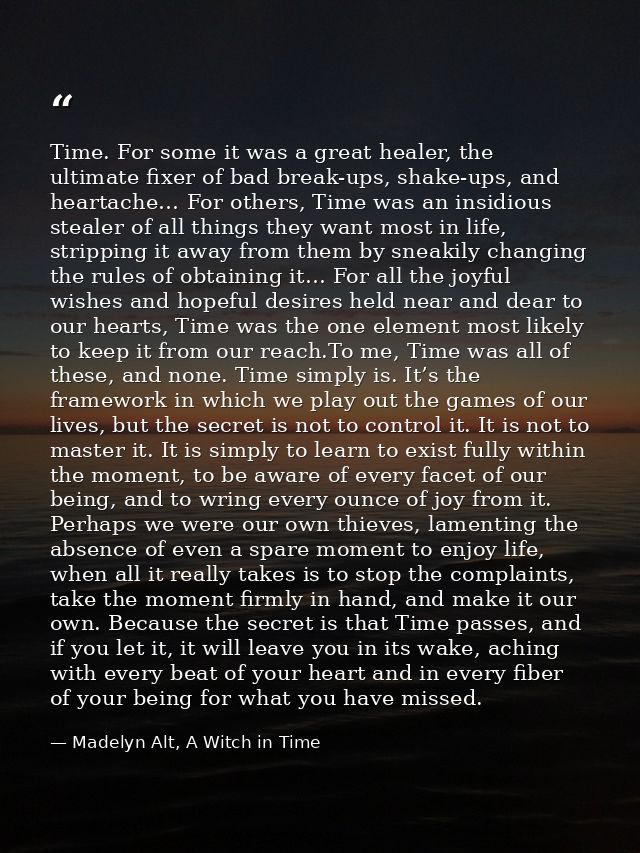 “

Time. For some it was a great healer, the ultimate fixer of bad break-ups, shake-ups, and heartache... For others, Time was an insidious stealer of all things they want most in life, stripping it away from them by sneakily changing the rules of obtaining it... For all the joyful wishes and hopeful desires held near and dear to our hearts, Time was the one element most likely to keep it from our reach.To me, Time was all of these, and none. Time simply is. It’s the framework in which we play out the games of our lives, but the secret is not to control it. It is not to master it. It is simply to learn to exist fully within the moment, to be aware of every facet of our being, and to wring every ounce of joy from it. Perhaps we were our own thieves, lamenting the absence of even a spare moment to enjoy life, when all it really takes is to stop the complaints, take the moment firmly in hand, and make it our own. Because the secret is that Time passes, and if you let it, it will leave you in its wake, aching with every beat of your heart and in every fiber of your being for what you have missed.

— Madelyn Alt, A Witch in Time